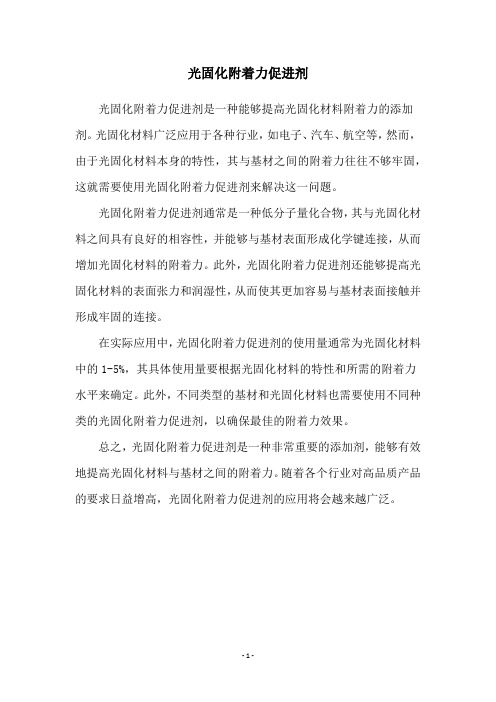 光固化附着力促进剂

光固化附着力促进剂是一种能够提高光固化材料附着力的添加剂。光固化材料广泛应用于各种行业，如电子、汽车、航空等，然而，由于光固化材料本身的特性，其与基材之间的附着力往往不够牢固，这就需要使用光固化附着力促进剂来解决这一问题。

光固化附着力促进剂通常是一种低分子量化合物，其与光固化材料之间具有良好的相容性，并能够与基材表面形成化学键连接，从而增加光固化材料的附着力。此外，光固化附着力促进剂还能够提高光固化材料的表面张力和润湿性，从而使其更加容易与基材表面接触并形成牢固的连接。

在实际应用中，光固化附着力促进剂的使用量通常为光固化材料中的 1-5%，其具体使用量要根据光固化材料的特性和所需的附着力水平来确定。此外，不同类型的基材和光固化材料也需要使用不同种类的光固化附着力促进剂，以确保最佳的附着力效果。

总之，光固化附着力促进剂是一种非常重要的添加剂，能够有效地提高光固化材料与基材之间的附着力。随着各个行业对高品质产品的要求日益增高，光固化附着力促进剂的应用将会越来越广泛。

- 1 -